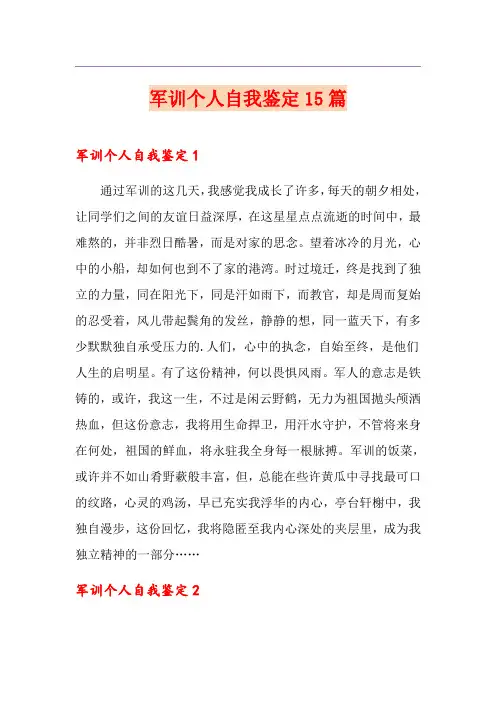 军训个人自我鉴定15篇

军训个人自我鉴定1

通过军训的这几天，我感觉我成长了许多，每天的朝夕相处，让同学们之间的友谊日益深厚，在这星星点点流逝的时间中，最难熬的，并非烈日酷暑，而是对家的思念。望着冰冷的月光，心中的小船，却如何也到不了家的港湾。时过境迁，终是找到了独立的力量，同在阳光下，同是汗如雨下，而教官，却是周而复始的忍受着，风儿带起鬓角的发丝，静静的想，同一蓝天下，有多少默默独自承受压力的.人们，心中的执念，自始至终，是他们人生的启明星。有了这份精神，何以畏惧风雨。军人的意志是铁铸的，或许，我这一生，不过是闲云野鹤，无力为祖国抛头颅洒热血，但这份意志，我将用生命捍卫，用汗水守护，不管将来身在何处，祖国的鲜血，将永驻我全身每一根脉搏。军训的饭菜，或许并不如山肴野蔌般丰富，但，总能在些许黄瓜中寻找最可口的纹路，心灵的鸡汤，早已充实我浮华的内心，亭台轩榭中，我独自漫步，这份回忆，我将隐匿至我内心深处的夹层里，成为我独立精神的一部分……

军训个人自我鉴定2